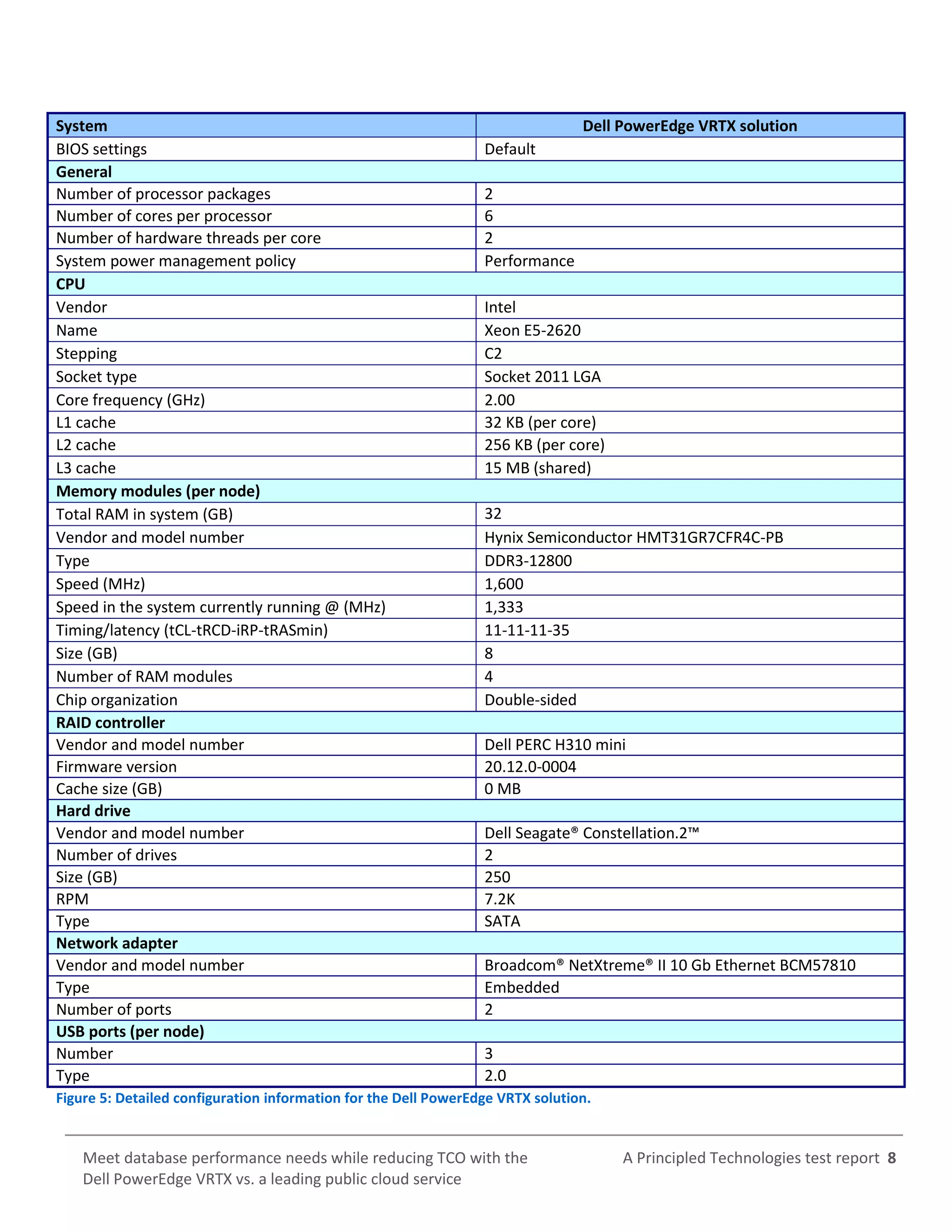 | System | Dell PowerEdge VRTX solution |
|---|---|
| BIOS settings | Default |
| **General** | |
| Number of processor packages | 2 |
| Number of cores per processor | 6 |
| Number of hardware threads per core | 2 |
| System power management policy | Performance |
| **CPU** | |
| Vendor | Intel |
| Name | Xeon E5-2620 |
| Stepping | C2 |
| Socket type | Socket 2011 LGA |
| Core frequency (GHz) | 2.00 |
| L1 cache | 32 KB (per core) |
| L2 cache | 256 KB (per core) |
| L3 cache | 15 MB (shared) |
| **Memory modules (per node)** | |
| Total RAM in system (GB) | 32 |
| Vendor and model number | Hynix Semiconductor HMT31GR7CFR4C-PB |
| Type | DDR3-12800 |
| Speed (MHz) | 1,600 |
| Speed in the system currently running @ (MHz) | 1,333 |
| Timing/latency (tCL-tRCD-iRP-tRASmin) | 11-11-11-35 |
| Size (GB) | 8 |
| Number of RAM modules | 4 |
| Chip organization | Double-sided |
| **RAID controller** | |
| Vendor and model number | Dell PERC H310 mini |
| Firmware version | 20.12.0-0004 |
| Cache size (GB) | 0 MB |
| **Hard drive** | |
| Vendor and model number | Dell Seagate® Constellation.2™ |
| Number of drives | 2 |
| Size (GB) | 250 |
| RPM | 7.2K |
| Type | SATA |
| **Network adapter** | |
| Vendor and model number | Broadcom® NetXtreme® II 10 Gb Ethernet BCM57810 |
| Type | Embedded |
| Number of ports | 2 |
| **USB ports (per node)** | |
| Number | 3 |
| Type | 2.0 |

Figure 5: Detailed configuration information for the Dell PowerEdge VRTX solution.

Meet database performance needs while reducing TCO with the Dell PowerEdge VRTX vs. a leading public cloud service

A Principled Technologies test report 8